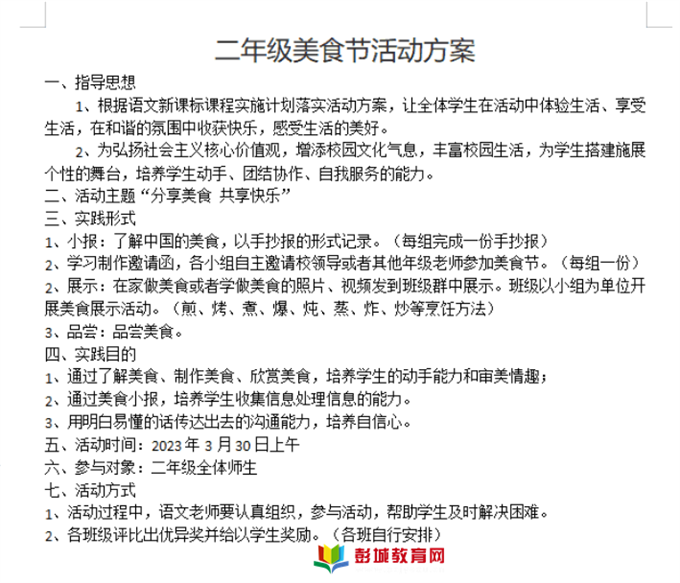 二年级美食节活动方案

一、指导思想

1、根据语文新课标课程实施计划落实活动方案，让全体学生在活动中体验生活、享受生活，在和谐的氛围中收获快乐，感受生活的美好。

2、为弘扬社会主义核心价值观，增添校园文化气息，丰富校园生活，为学生搭建施展个性的舞台，培养学生动手、团结协作、自我服务的能力。

二、活动主题“分享美食 共享快乐”

三、实践形式

1、小报：了解中国的美食，以手抄报的形式记录。（每组完成一份手抄报）

2、学习制作邀请函，各小组自主邀请校领导或者其他年级老师参加美食节。（每组一份）

2、展示：在家做美食或者学做美食的照片、视频发到班级群中展示。班级以小组为单位开展美食展示活动。（煎、烤、煮、爆、炖、蒸、炸、炒等烹饪方法）

3、品尝：品尝美食。

四、实践目的

1、通过了解美食、制作美食、欣赏美食，培养学生的动手能力和审美情趣；

2、通过美食小报，培养学生收集信息处理信息的能力。

3、用明白易懂的话传达出去的沟通能力，培养自信心。

五、活动时间：2023年3月30日上午

六、参与对象：二年级全体师生

七、活动方式

1、活动过程中，语文老师要认真组织，参与活动，帮助学生及时解决困难。

2、各班级评比出优异奖并给以学生奖励。（各班自行安排）

彭城教育网